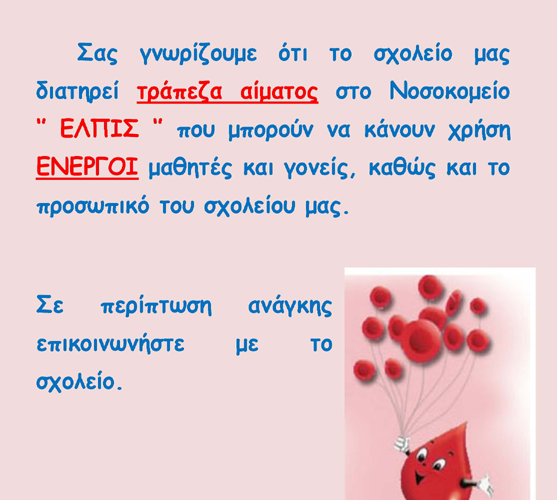 Σας γνωρίζουμε ότι το σχολείο μας διατηρεί τράπεζα αίματος στο Νοσοκομείο " ΕΛΠΙΣ " που μπορούν να κάνουν χρήση ΕΝΕΡΓΟΙ μαθητές και γονείς, καθώς και το προσωπικό του σχολείου μας.

Σε περίπτωση ανάγκης επικοινωνήστε με το σχολείο.